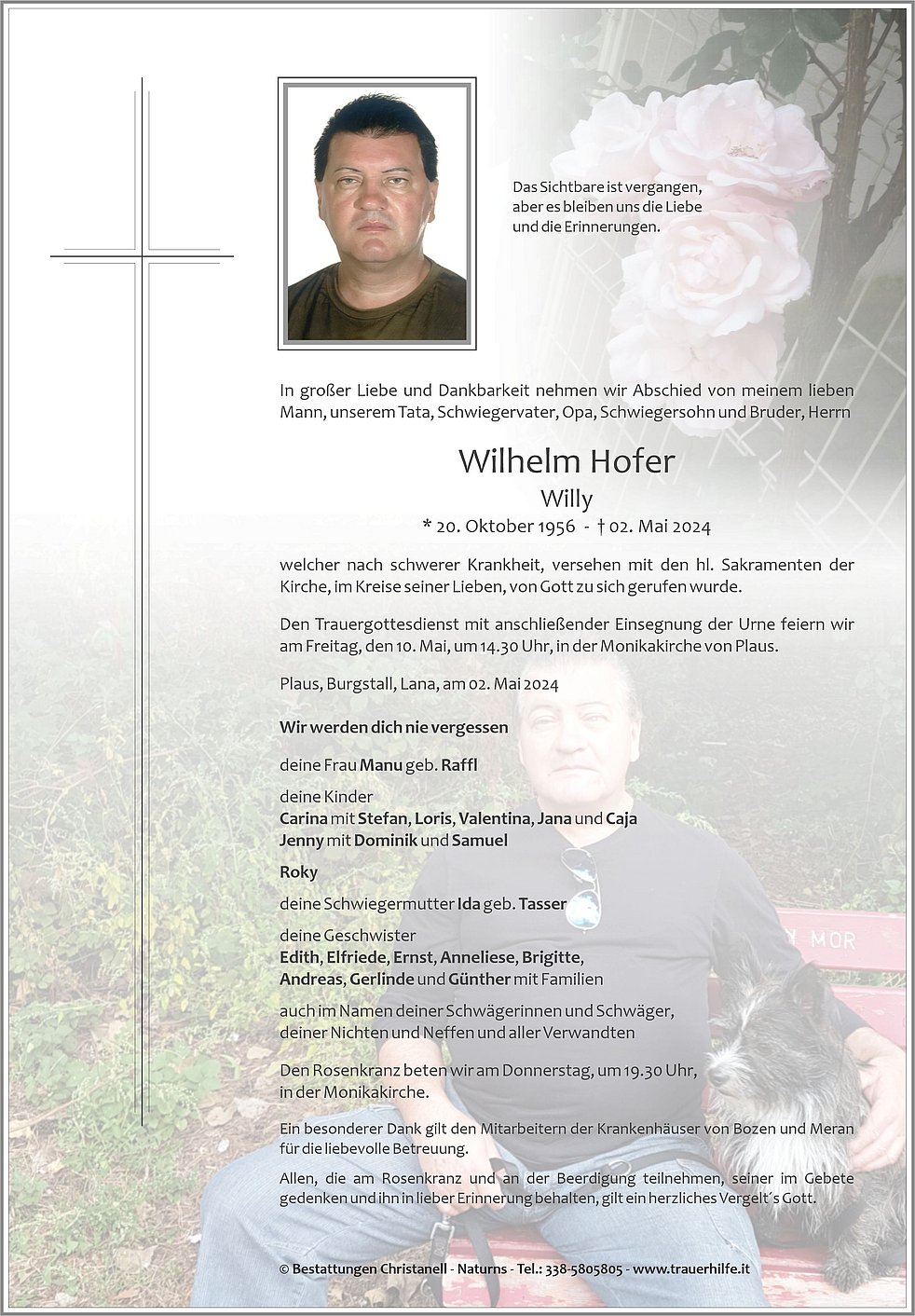 Das Sichtbare ist vergangen, aber es bleiben uns die Liebe und die Erinnerungen.

In großer Liebe und Dankbarkeit nehmen wir Abschied von meinem lieben Mann, unserem Tata, Schwiegervater, Opa, Schwiegersohn und Bruder, Herrn

Wilhelm Hofer
Willy
* 20. Oktober 1956 - † 02. Mai 2024

welcher nach schwerer Krankheit, versehen mit den hl. Sakramenten der Kirche, im Kreise seiner Lieben, von Gott zu sich gerufen wurde.

Den Trauergottesdienst mit anschließender Einsegnung der Urne feiern wir am Freitag, den 10. Mai, um 14.30 Uhr, in der Monikakirche von Plaus.

Plaus, Burgstall, Lana, am 02. Mai 2024

Wir werden dich nie vergessen

deine Frau Manu geb. Raffl

deine Kinder
Carina mit Stefan, Loris, Valentina, Jana und Caja
Jenny mit Dominik und Samuel

Roky

deine Schwiegermutter Ida geb. Tasser

deine Geschwister
Edith, Elfriede, Ernst, Anneliese, Brigitte, Andreas, Gerlinde und Günther mit Familien

auch im Namen deiner Schwägerinnen und Schwäger, deiner Nichten und Neffen und aller Verwandten

Den Rosenkranz beten wir am Donnerstag, um 19.30 Uhr, in der Monikakirche.

Ein besonderer Dank gilt den Mitarbeitern der Krankenhäuser von Bozen und Meran für die liebevolle Betreuung.

Allen, die am Rosenkranz und an der Beerdigung teilnehmen, seiner im Gebete gedenken und ihn in lieber Erinnerung behalten, gilt ein herzliches Vergelt´s Gott.

MOR

© Bestattungen Christanell - Naturns - Tel.: 338-5805805 - www.trauerhilfe.it